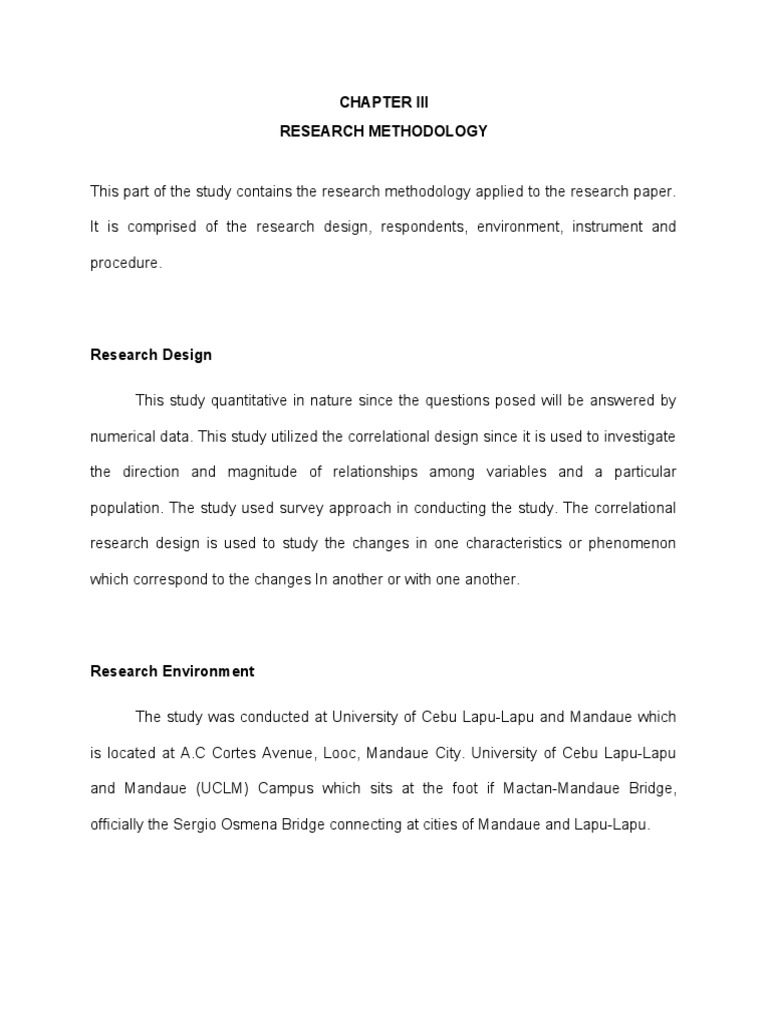 CHAPTER III
RESEARCH METHODOLOGY

This part of the study contains the research methodology applied to the research paper. It is comprised of the research design, respondents, environment, instrument and procedure.

Research Design

This study quantitative in nature since the questions posed will be answered by numerical data. This study utilized the correlational design since it is used to investigate the direction and magnitude of relationships among variables and a particular population. The study used survey approach in conducting the study. The correlational research design is used to study the changes in one characteristics or phenomenon which correspond to the changes In another or with one another.

Research Environment

The study was conducted at University of Cebu Lapu-Lapu and Mandaue which is located at A.C Cortes Avenue, Looc, Mandaue City. University of Cebu Lapu-Lapu and Mandaue (UCLM) Campus which sits at the foot if Mactan-Mandaue Bridge, officially the Sergio Osmena Bridge connecting at cities of Mandaue and Lapu-Lapu.